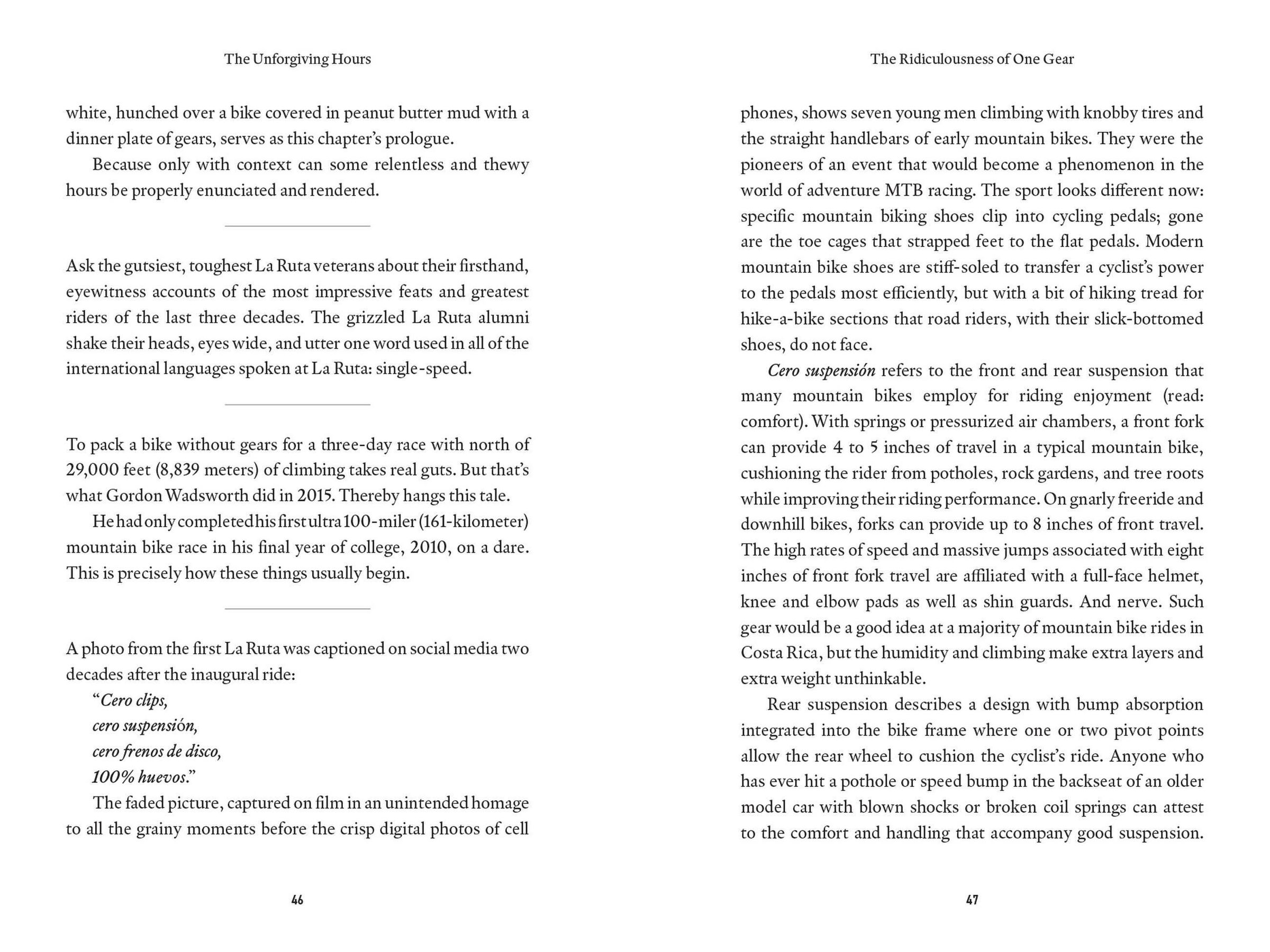 The Unforgiving Hours

white, hunched over a bike covered in peanut butter mud with a dinner plate of gears, serves as this chapter's prologue.

Because only with context can some relentless and thewy hours be properly enunciated and rendered.

Ask the gutsiest, toughest La Ruta veterans about their firsthand, eyewitness accounts of the most impressive feats and greatest riders of the last three decades. The grizzled La Ruta alumni shake their heads, eyes wide, and utter one word used in all of the international languages spoken at La Ruta: single-speed.

To pack a bike without gears for a three-day race with north of 29,000 feet (8,839 meters) of climbing takes real guts. But that's what Gordon Wadsworth did in 2015. Thereby hangs this tale.

He had only completed his first ultra 100-miler (161-kilometer) mountain bike race in his final year of college, 2010, on a dare. This is precisely how these things usually begin.

A photo from the first La Ruta was captioned on social media two decades after the inaugural ride:

"Cero clips,
cero suspensión,
cero frenos de disco,
100% huevos."

The faded picture, captured on film in an unintended homage to all the grainy moments before the crisp digital photos of cell

46

The Ridiculousness of One Gear

phones, shows seven young men climbing with knobby tires and the straight handlebars of early mountain bikes. They were the pioneers of an event that would become a phenomenon in the world of adventure MTB racing. The sport looks different now: specific mountain biking shoes clip into cycling pedals; gone are the toe cages that strapped feet to the flat pedals. Modern mountain bike shoes are stiff-soled to transfer a cyclist's power to the pedals most efficiently, but with a bit of hiking tread for hike-a-bike sections that road riders, with their slick-bottomed shoes, do not face.

Cero suspensión refers to the front and rear suspension that many mountain bikes employ for riding enjoyment (read: comfort). With springs or pressurized air chambers, a front fork can provide 4 to 5 inches of travel in a typical mountain bike, cushioning the rider from potholes, rock gardens, and tree roots while improving their riding performance. On gnarly freeride and downhill bikes, forks can provide up to 8 inches of front travel. The high rates of speed and massive jumps associated with eight inches of front fork travel are affiliated with a full-face helmet, knee and elbow pads as well as shin guards. And nerve. Such gear would be a good idea at a majority of mountain bike rides in Costa Rica, but the humidity and climbing make extra layers and extra weight unthinkable.

Rear suspension describes a design with bump absorption integrated into the bike frame where one or two pivot points allow the rear wheel to cushion the cyclist's ride. Anyone who has ever hit a pothole or speed bump in the backseat of an older model car with blown shocks or broken coil springs can attest to the comfort and handling that accompany good suspension.

47